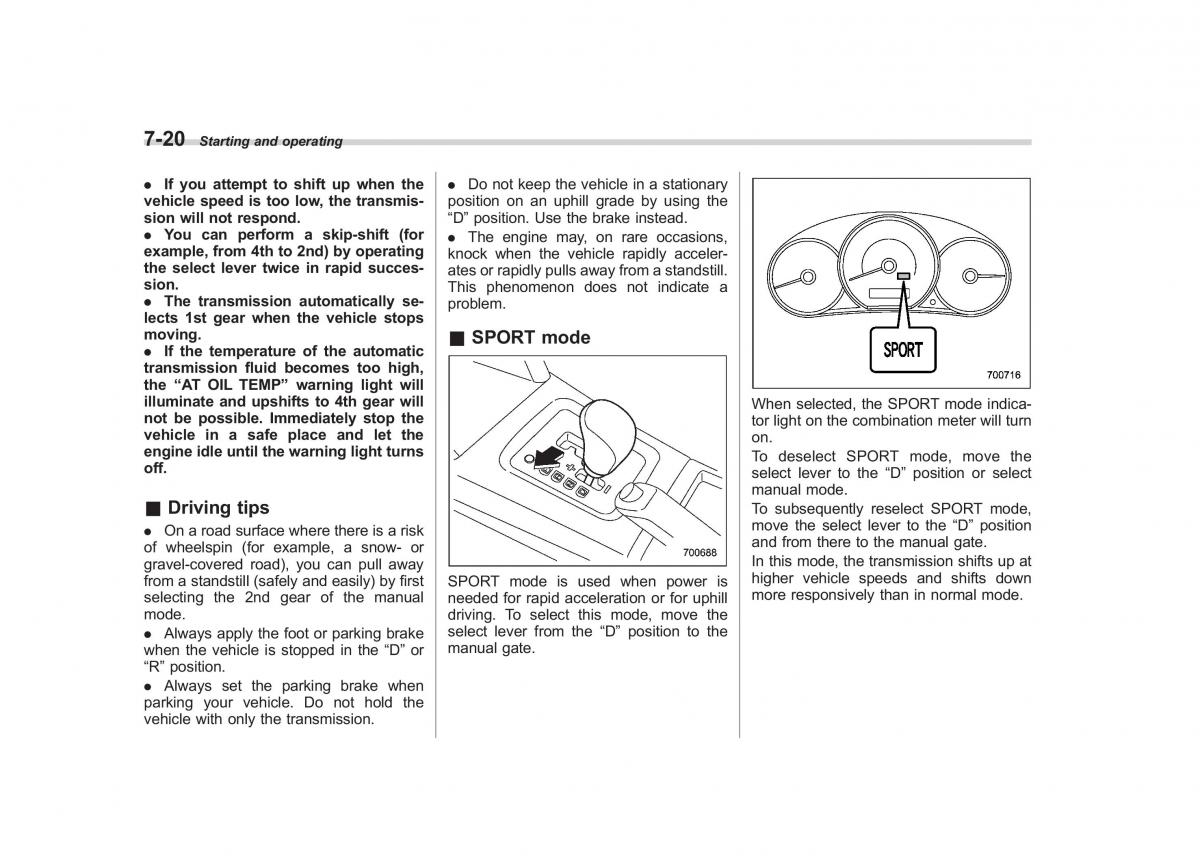 7-20 Starting and operating

● If you attempt to shift up when the vehicle speed is too low, the transmission will not respond.
● You can perform a skip-shift (for example, from 4th to 2nd) by operating the select lever twice in rapid succession.
● The transmission automatically selects 1st gear when the vehicle stops moving.
● If the temperature of the automatic transmission fluid becomes too high, the “AT OIL TEMP” warning light will illuminate and upshifts to 4th gear will not be possible. Immediately stop the vehicle in a safe place and let the engine idle until the warning light turns off.

■ Driving tips

● On a road surface where there is a risk of wheelspin (for example, a snow- or gravel-covered road), you can pull away from a standstill (safely and easily) by first selecting the 2nd gear of the manual mode.
● Always apply the foot or parking brake when the vehicle is stopped in the “D” or “R” position.
● Always set the parking brake when parking your vehicle. Do not hold the vehicle with only the transmission.
● Do not keep the vehicle in a stationary position on an uphill grade by using the “D” position. Use the brake instead.
● The engine may, on rare occasions, knock when the vehicle rapidly accelerates or rapidly pulls away from a standstill. This phenomenon does not indicate a problem.

■ SPORT mode

700688

SPORT mode is used when power is needed for rapid acceleration or for uphill driving. To select this mode, move the select lever from the “D” position to the manual gate.

SPORT

700716

When selected, the SPORT mode indicator light on the combination meter will turn on.
To deselect SPORT mode, move the select lever to the “D” position or select manual mode.
To subsequently reselect SPORT mode, move the select lever to the “D” position and from there to the manual gate.
In this mode, the transmission shifts up at higher vehicle speeds and shifts down more responsively than in normal mode.